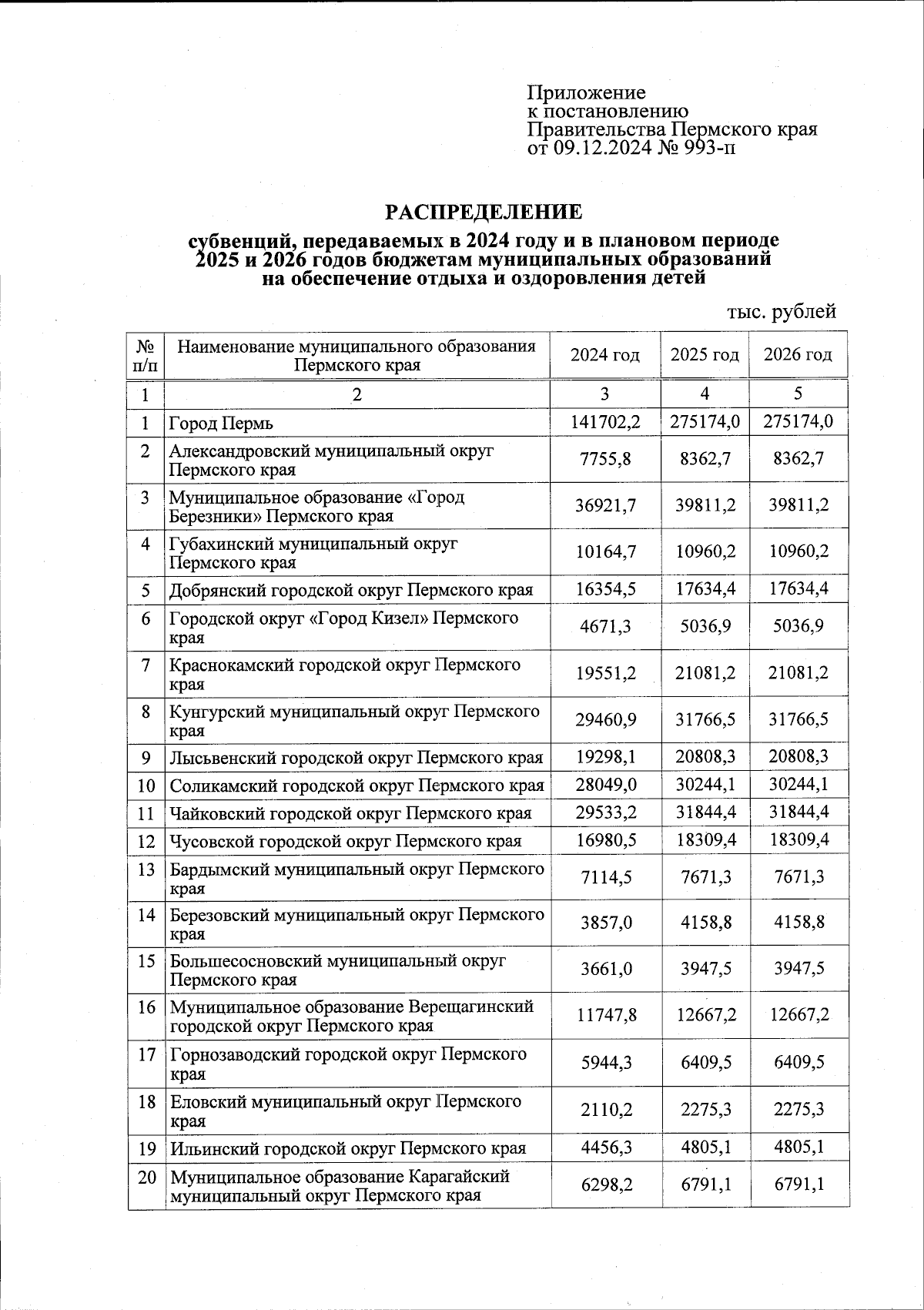 Приложение
к постановлению
Правительства Пермского края
от 09.12.2024 № 993-п

РАСПРЕДЕЛЕНИЕ

субвенций, передаваемых в 2024 году и в плановом периоде 2025 и 2026 годов бюджетам муниципальных образований на обеспечение отдыха и оздоровления детей

тыс. рублей

| № п/п | Наименование муниципального образования Пермского края | 2024 год | 2025 год | 2026 год |
|---|---|---|---|---|
| 1 | 2 | 3 | 4 | 5 |
| 1 | Город Пермь | 141702,2 | 275174,0 | 275174,0 |
| 2 | Александровский муниципальный округ Пермского края | 7755,8 | 8362,7 | 8362,7 |
| 3 | Муниципальное образование «Город Березники» Пермского края | 36921,7 | 39811,2 | 39811,2 |
| 4 | Губахинский муниципальный округ Пермского края | 10164,7 | 10960,2 | 10960,2 |
| 5 | Добрянский городской округ Пермского края | 16354,5 | 17634,4 | 17634,4 |
| 6 | Городской округ «Город Кизел» Пермского края | 4671,3 | 5036,9 | 5036,9 |
| 7 | Краснокамский городской округ Пермского края | 19551,2 | 21081,2 | 21081,2 |
| 8 | Кунгурский муниципальный округ Пермского края | 29460,9 | 31766,5 | 31766,5 |
| 9 | Лысьвенский городской округ Пермского края | 19298,1 | 20808,3 | 20808,3 |
| 10 | Соликамский городской округ Пермского края | 28049,0 | 30244,1 | 30244,1 |
| 11 | Чайковский городской округ Пермского края | 29533,2 | 31844,4 | 31844,4 |
| 12 | Чусовской городской округ Пермского края | 16980,5 | 18309,4 | 18309,4 |
| 13 | Бардымский муниципальный округ Пермского края | 7114,5 | 7671,3 | 7671,3 |
| 14 | Березовский муниципальный округ Пермского края | 3857,0 | 4158,8 | 4158,8 |
| 15 | Большесосновский муниципальный округ Пермского края | 3661,0 | 3947,5 | 3947,5 |
| 16 | Муниципальное образование Верещагинский городской округ Пермского края | 11747,8 | 12667,2 | 12667,2 |
| 17 | Горнозаводский городской округ Пермского края | 5944,3 | 6409,5 | 6409,5 |
| 18 | Еловский муниципальный округ Пермского края | 2110,2 | 2275,3 | 2275,3 |
| 19 | Ильинский городской округ Пермского края | 4456,3 | 4805,1 | 4805,1 |
| 20 | Муниципальное образование Карагайский муниципальный округ Пермского края | 6298,2 | 6791,1 | 6791,1 |